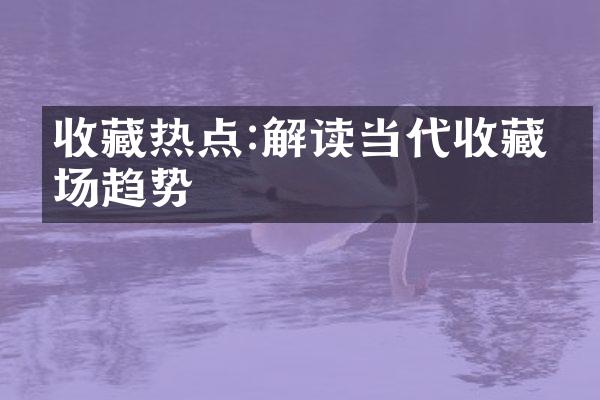 收藏热点:解读当代收藏场趋势